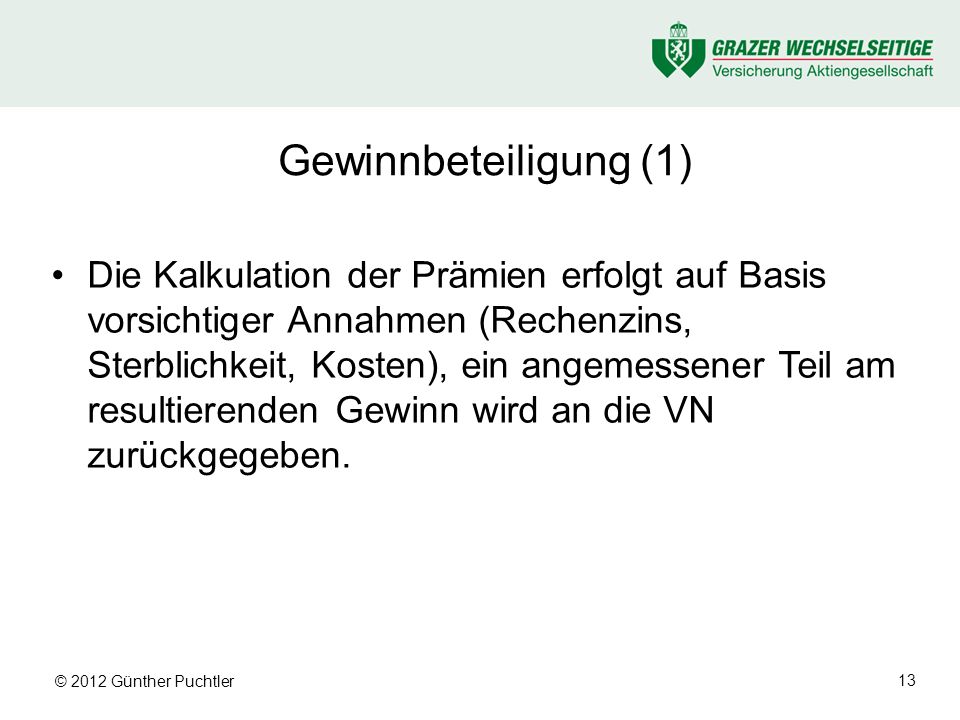 GRAZER WECHSELSEITIGE
Versicherung Aktiengesellschaft

Gewinnbeteiligung (1)

• Die Kalkulation der Prämien erfolgt auf Basis vorsichtiger Annahmen (Rechenzins, Sterblichkeit, Kosten), ein angemessener Teil am resultierenden Gewinn wird an die VN zurückgegeben.

© 2012 Günther Puchtler

13